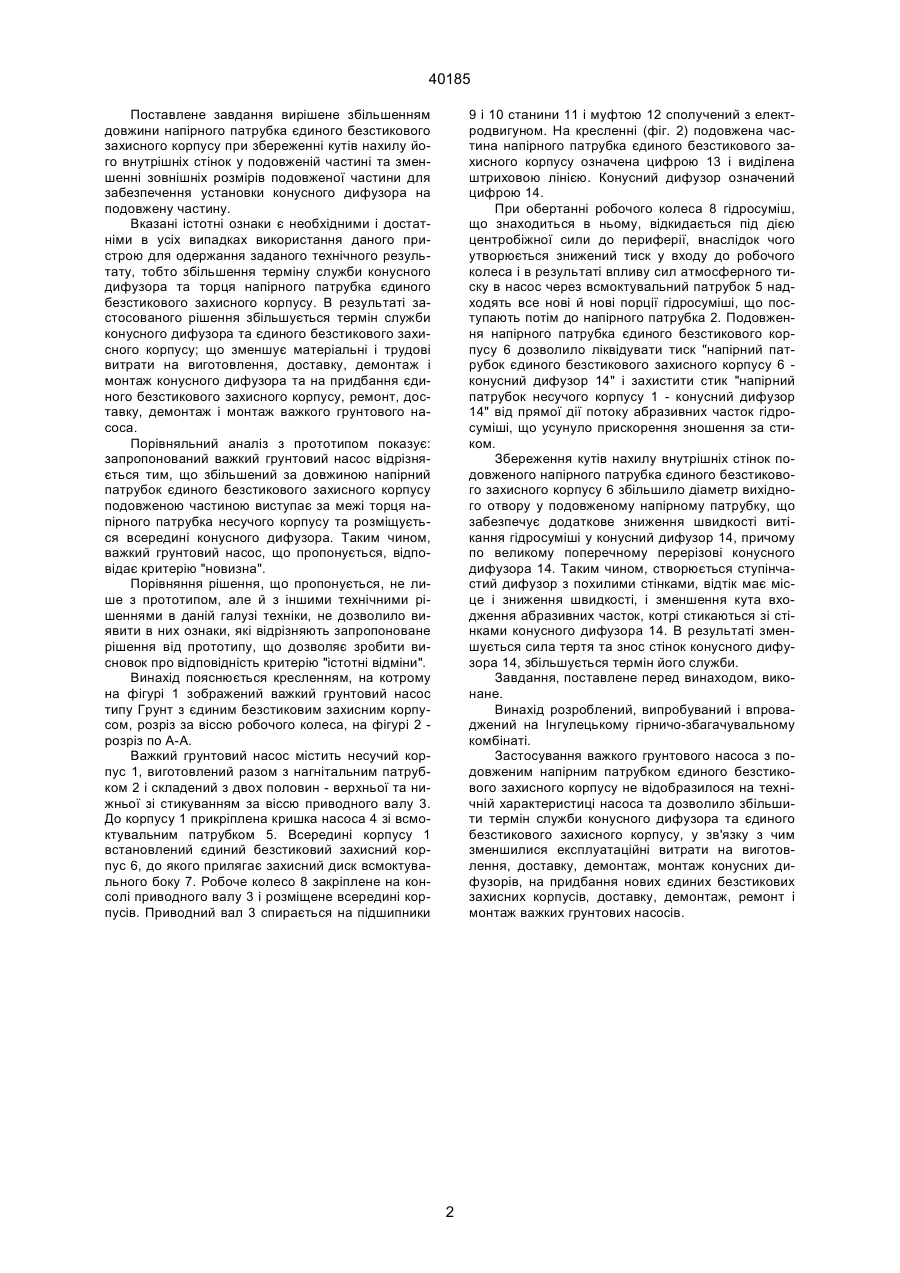 40185

Поставлене завдання вирішене збільшенням довжини напірного патрубка єдиного безстикового захисного корпусу при збереженні кутів нахилу його внутрішніх стінок у подовженій частині та зменшенні зовнішніх розмірів подовженої частини для забезпечення установки конусного дифузора на подовжену частину.

Вказані істотні ознаки є необхідними і достатніми в усіх випадках використання даного пристрою для одержання заданого технічного результату, тобто збільшення терміну служби конусного дифузора та торця напірного патрубка єдиного безстикового захисного корпусу. В результаті застосованого рішення збільшується термін служби конусного дифузора та єдиного безстикового захисного корпусу; що зменшує матеріальні і трудові витрати на виготовлення, доставку, демонтаж і монтаж конусного дифузора та на придбання єдиного безстикового захисного корпусу, ремонт, доставку, демонтаж і монтаж важкого грунтового насоса.

Порівняльний аналіз з прототипом показує: запропонований важкий грунтовий насос відрізняється тим, що збільшений за довжиною напірний патрубок єдиного безстикового захисного корпусу подовженою частиною виступає за межі торця напірного патрубка несучого корпусу та розміщується всередині конусного дифузора. Таким чином, важкий грунтовий насос, що пропонується, відповідає критерію "новизна".

Порівняння рішення, що пропонується, не лише з прототипом, але й з іншими технічними рішеннями в даній галузі техніки, не дозволило виявити в них ознаки, які відрізняють запропоноване рішення від прототипу, що дозволяє зробити висновок про відповідність критерію "істотні відміни".

Винахід пояснюється кресленням, на котрому на фігурі 1 зображений важкий грунтовий насос типу Грунт з єдиним безстиковим захисним корпусом, розріз за віссю робочого колеса, на фігурі 2 - розріз по А-А.

Важкий грунтовий насос містить несучий корпус 1, виготовлений разом з нагнітальним патрубком 2 і складений з двох половин - верхньої та нижньої зі стикуванням за віссю приводного валу 3. До корпусу 1 прикріплена кришка насоса 4 зі всмоктувальним патрубком 5. Всередині корпусу 1 встановлений єдиний безстиковий захисний корпус 6, до якого прилягає захисний диск всмоктувального боку 7. Робоче колесо 8 закріплене на консолі приводного валу 3 і розміщене всередині корпусів. Приводний вал 3 спирається на підшипники 9 і 10 станини 11 і муфтою 12 сполучений з електродвигуном. На кресленні (фіг. 2) подовжена частина напірного патрубка єдиного безстикового захисного корпусу означена цифрою 13 і виділена штриховою лінією. Конусний дифузор означений цифрою 14.

При обертанні робочого колеса 8 гідросуміш, що знаходиться в ньому, відкидається під дією центробіжної сили до периферії, внаслідок чого утворюється знижений тиск у входу до робочого колеса і в результаті впливу сил атмосферного тиску в насос через всмоктувальний патрубок 5 надходять все нові й нові порції гідросуміші, що поступають потім до напірного патрубка 2. Подовження напірного патрубка єдиного безстикового корпусу 6 дозволило ліквідувати тиск "напірний патрубок єдиного безстикового захисного корпусу 6 - конусний дифузор 14" і захистити стик "напірний патрубок несучого корпусу 1 - конусний дифузор 14" від прямої дії потоку абразивних часток гідросуміші, що усунуло прискорення зношення за стиком.

Збереження кутів нахилу внутрішніх стінок подовженого напірного патрубка єдиного безстикового захисного корпусу 6 збільшило діаметр вихідного отвору у подовженому напірному патрубку, що забезпечує додаткове зниження швидкості витікання гідросуміші у конусний дифузор 14, причому по великому поперечному перерізові конусного дифузора 14. Таким чином, створюється ступінчастий дифузор з похилими стінками, відтік має місце і зниження швидкості, і зменшення кута входження абразивних часток, котрі стикаються зі стінками конусного дифузора 14. В результаті зменшується сила тертя та знос стінок конусного дифузора 14, збільшується термін його служби.

Завдання, поставлене перед винаходом, виконане.

Винахід розроблений, випробуваний і впроваджений на Інгулецькому гірничо-збагачувальному комбінаті.

Застосування важкого грунтового насоса з подовженим напірним патрубком єдиного безстикового захисного корпусу не відобразилося на технічній характеристиці насоса та дозволило збільшити термін служби конусного дифузора та єдиного безстикового захисного корпусу, у зв'язку з чим зменшилися експлуатаційні витрати на виготовлення, доставку, демонтаж, монтаж конусних дифузорів, на придбання нових єдиних безстикових захисних корпусів, доставку, демонтаж, ремонт і монтаж важких грунтових насосів.

2